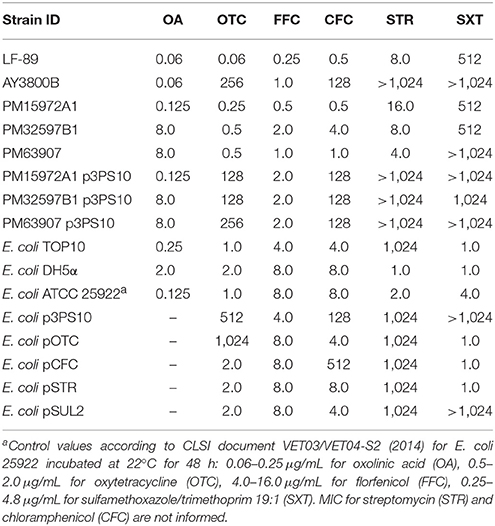 | Strain ID | OA | OTC | FFC | CFC | STR | SXT |
|---|---|---|---|---|---|---|
| LF-89 | 0.06 | 0.06 | 0.25 | 0.5 | 8.0 | 512 |
| AY3800B | 0.06 | 256 | 1.0 | 128 | >1,024 | >1,024 |
| PM15972A1 | 0.125 | 0.25 | 0.5 | 0.5 | 16.0 | 512 |
| PM32597B1 | 8.0 | 0.5 | 2.0 | 4.0 | 8.0 | 512 |
| PM63907 | 8.0 | 0.5 | 1.0 | 1.0 | 4.0 | >1,024 |
| PM15972A1 p3PS10 | 0.125 | 128 | 2.0 | 128 | >1,024 | >1,024 |
| PM32597B1 p3PS10 | 8.0 | 128 | 2.0 | 128 | >1,024 | 1,024 |
| PM63907 p3PS10 | 8.0 | 256 | 2.0 | 128 | >1,024 | >1,024 |
| E. coli TOP10 | 0.25 | 1.0 | 4.0 | 4.0 | 1,024 | 1.0 |
| E. coli DH5α | 2.0 | 2.0 | 8.0 | 8.0 | 1.0 | 1.0 |
| E. coli ATCC 25922$^a$ | 0.125 | 1.0 | 8.0 | 8.0 | 2.0 | 4.0 |
| E. coli p3PS10 | – | 512 | 4.0 | 128 | 1,024 | >1,024 |
| E. coli pOTC | – | 1,024 | 8.0 | 4.0 | 1,024 | 1.0 |
| E. coli pCFC | – | 2.0 | 8.0 | 512 | 1,024 | 1.0 |
| E. coli pSTR | – | 2.0 | 8.0 | 8.0 | 1,024 | 1.0 |
| E. coli pSUL2 | – | 2.0 | 8.0 | 4.0 | 1,024 | >1,024 |

$^a$Control values according to CLSI document VET03/VET04-S2 (2014) for E. coli 25922 incubated at 22°C for 48 h: 0.06–0.25 μg/mL for oxolinic acid (OA), 0.5–2.0 μg/mL for oxytetracycline (OTC), 4.0–16.0 μg/mL for florfenicol (FFC), 0.25–4.8 μg/mL for sulfamethoxazole/trimethoprim 19:1 (SXT). MIC for streptomycin (STR) and chloramphenicol (CFC) are not informed.